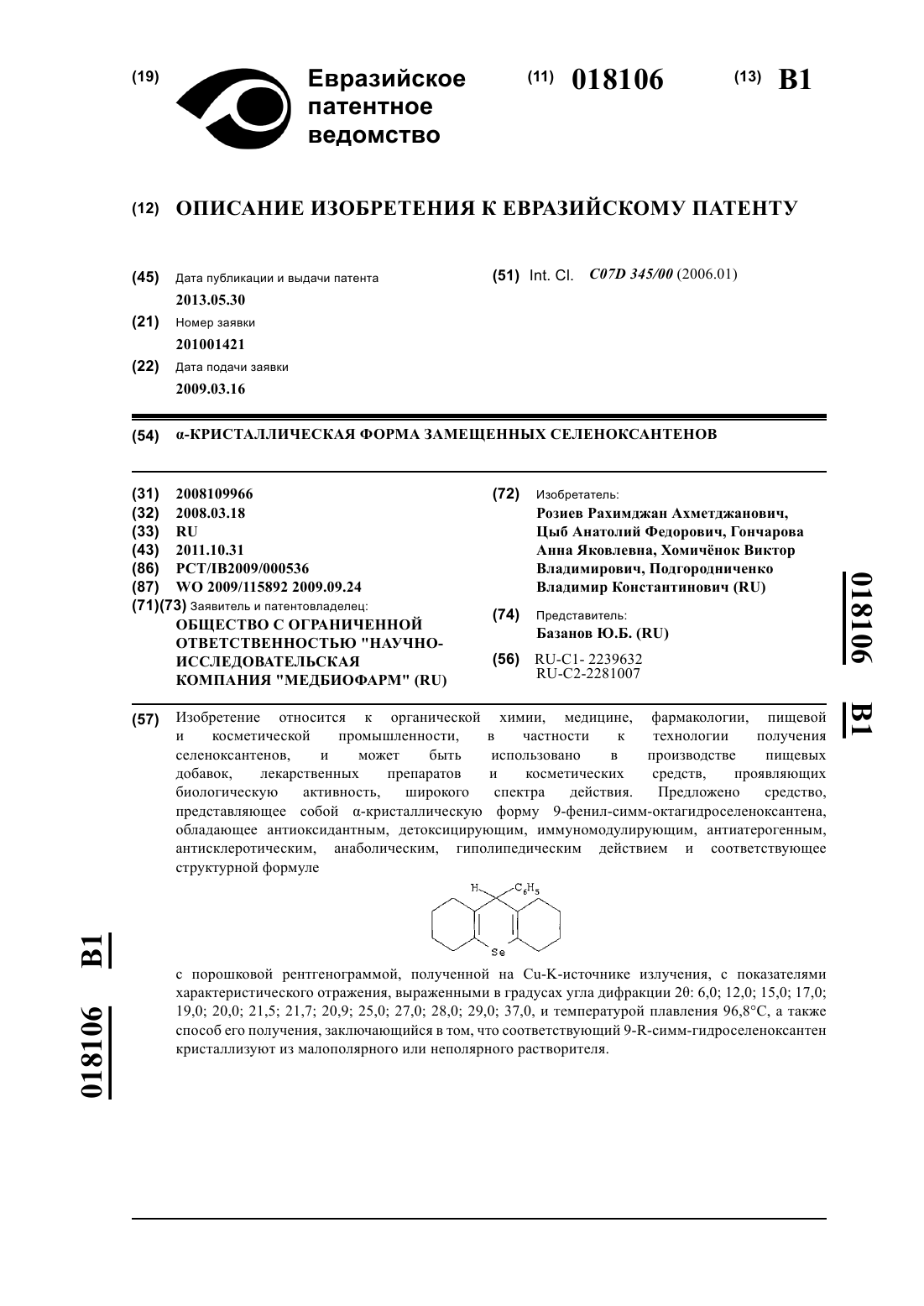 (19) Евразийское патентное ведомство

(11) 018106 (13) B1

(12) ОПИСАНИЕ ИЗОБРЕТЕНИЯ К ЕВРАЗИЙСКОМУ ПАТЕНТУ

(45) Дата публикации и выдачи патента
2013.05.30

(21) Номер заявки
201001421

(22) Дата подачи заявки
2009.03.16

(51) Int. Cl. C07D 345/00 (2006.01)

(54) α-КРИСТАЛЛИЧЕСКАЯ ФОРМА ЗАМЕЩЕННЫХ СЕЛЕНОКСАНТЕНОВ

(31) 2008109966
(32) 2008.03.18
(33) RU
(43) 2011.10.31
(86) PCT/IB2009/000536
(87) WO 2009/115892 2009.09.24
(71)(73) Заявитель и патентовладелец:
ОБЩЕСТВО С ОГРАНИЧЕННОЙ ОТВЕТСТВЕННОСТЬЮ "НАУЧНО-ИССЛЕДОВАТЕЛЬСКАЯ КОМПАНИЯ "МЕДБИОФАРМ" (RU)

(72) Изобретатель:
Розиев Рахимджан Ахметджанович, Цыб Анатолий Федорович, Гончарова Анна Яковлевна, Хомичёнок Виктор Владимирович, Подгородниченко Владимир Константинович (RU)

(74) Представитель:
Базанов Ю.Б. (RU)

(56) RU-C1- 2239632
RU-C2-2281007

018106 B1

(57) Изобретение относится к органической химии, медицине, фармакологии, пищевой и косметической промышленности, в частности к технологии получения селеноксантенов, и может быть использовано в производстве пищевых добавок, лекарственных препаратов и косметических средств, проявляющих биологическую активность, широкого спектра действия. Предложено средство, представляющее собой α-кристаллическую форму 9-фенил-симм-октагидроселеноксантена, обладающее антиоксидантным, детоксицирующим, иммуномодулирующим, антиатерогенным, антисклеротическим, анаболическим, гиполипедическим действием и соответствующее структурной формуле

H $C_6H_5$
Se

с порошковой рентгенограммой, полученной на Cu-K-источнике излучения, с показателями характеристического отражения, выраженными в градусах угла дифракции 2θ: 6,0; 12,0; 15,0; 17,0; 19,0; 20,0; 21,5; 21,7; 20,9; 25,0; 27,0; 28,0; 29,0; 37,0, и температурой плавления 96,8°C, а также способ его получения, заключающийся в том, что соответствующий 9-R-симм-гидроселеноксантен кристаллизуют из малополярного или неполярного растворителя.

018106 B1